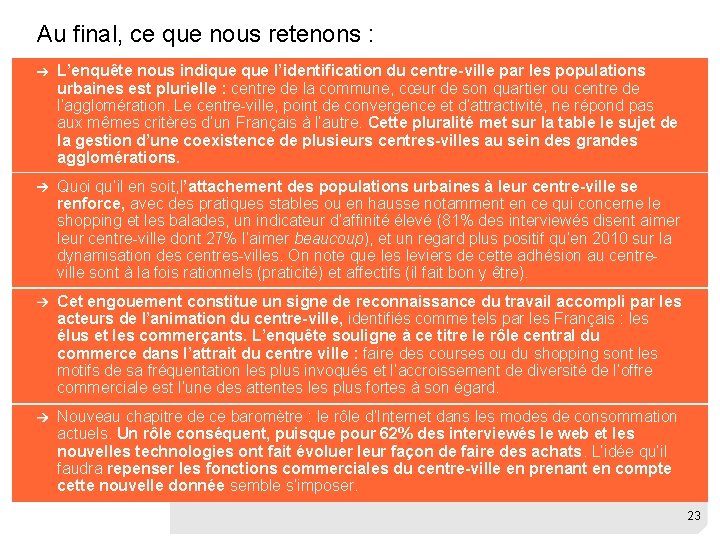 Au final, ce que nous retenons :

➔ L'enquête nous indique que l'identification du centre-ville par les populations urbaines est plurielle : centre de la commune, cœur de son quartier ou centre de l'agglomération. Le centre-ville, point de convergence et d'attractivité, ne répond pas aux mêmes critères d'un Français à l'autre. Cette pluralité met sur la table le sujet de la gestion d'une coexistence de plusieurs centres-villes au sein des grandes agglomérations.

➔ Quoi qu'il en soit,l'attachement des populations urbaines à leur centre-ville se renforce, avec des pratiques stables ou en hausse notamment en ce qui concerne le shopping et les balades, un indicateur d'affinité élevé (81% des interviewés disent aimer leur centre-ville dont 27% l'aimer beaucoup), et un regard plus positif qu'en 2010 sur la dynamisation des centres-villes. On note que les leviers de cette adhésion au centre-ville sont à la fois rationnels (praticité) et affectifs (il fait bon y être).

➔ Cet engouement constitue un signe de reconnaissance du travail accompli par les acteurs de l'animation du centre-ville, identifiés comme tels par les Français : les élus et les commerçants. L'enquête souligne à ce titre le rôle central du commerce dans l'attrait du centre ville : faire des courses ou du shopping sont les motifs de sa fréquentation les plus invoqués et l'accroissement de diversité de l'offre commerciale est l'une des attentes les plus fortes à son égard.

➔ Nouveau chapitre de ce baromètre : le rôle d'Internet dans les modes de consommation actuels. Un rôle conséquent, puisque pour 62% des interviewés le web et les nouvelles technologies ont fait évoluer leur façon de faire des achats. L'idée qu'il faudra repenser les fonctions commerciales du centre-ville en prenant en compte cette nouvelle donnée semble s'imposer.

23